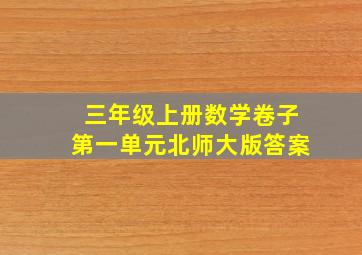 三年级上册数学卷子
第一单元北师大版答案